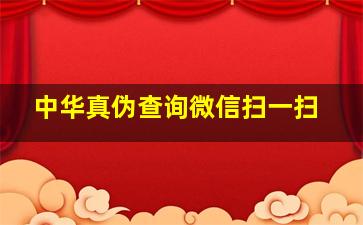 中华真伪查询微信扫一扫